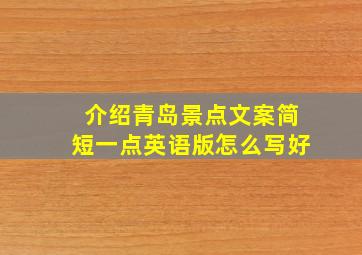 介绍青岛景点文案简短一点英语版怎么写好